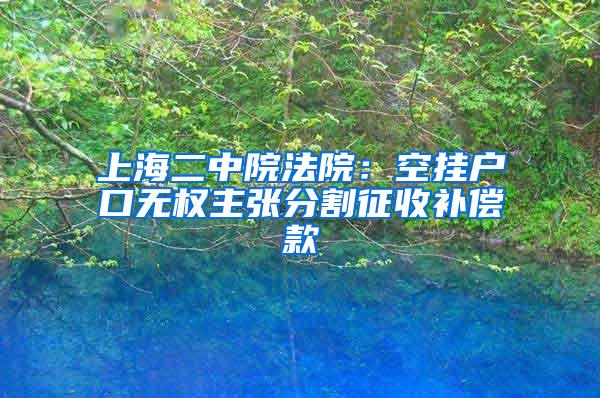 上海二中院法院：空挂户口无权主张分割征收补偿款